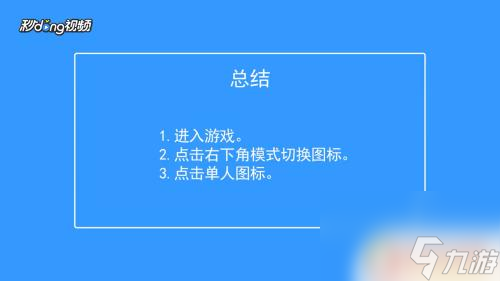 秒dong视频

总结

1. 进入游戏。
2. 点击右下角模式切换图标。
3. 点击单人图标。

九游